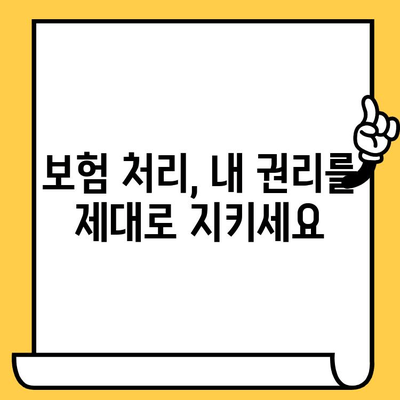 보험 처리, 내 권리를
제대로 지키세요